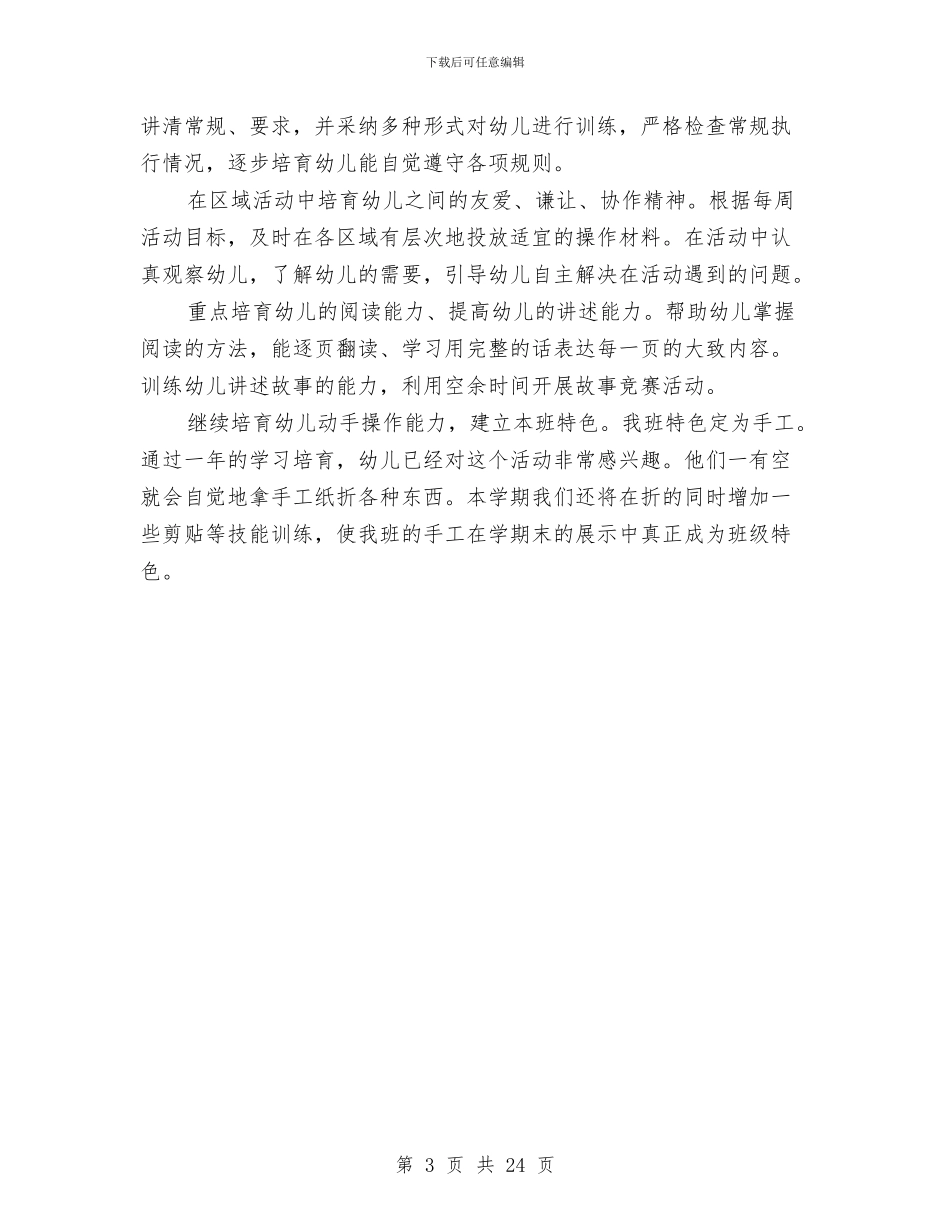 下载后可任意编辑

讲清常规、要求，并采纳多种形式对幼儿进行训练，严格检查常规执行情况，逐步培育幼儿能自觉遵守各项规则。

在区域活动中培育幼儿之间的友爱、谦让、协作精神。根据每周活动目标，及时在各区域有层次地投放适宜的操作材料。在活动中认真观察幼儿，了解幼儿的需要，引导幼儿自主解决在活动遇到的问题。

重点培育幼儿的阅读能力、提高幼儿的讲述能力。帮助幼儿掌握阅读的方法，能逐页翻读、学习用完整的话表达每一页的大致内容。训练幼儿讲述故事的能力，利用空余时间开展故事竞赛活动。

继续培育幼儿动手操作能力，建立本班特色。我班特色定为手工。通过一年的学习培育，幼儿已经对这个活动非常感兴趣。他们一有空就会自觉地拿手工纸折各种东西。本学期我们还将在折的同时增加一些剪贴等技能训练，使我班的手工在学期末的展示中真正成为班级特色。

第 3 页 共 24 页